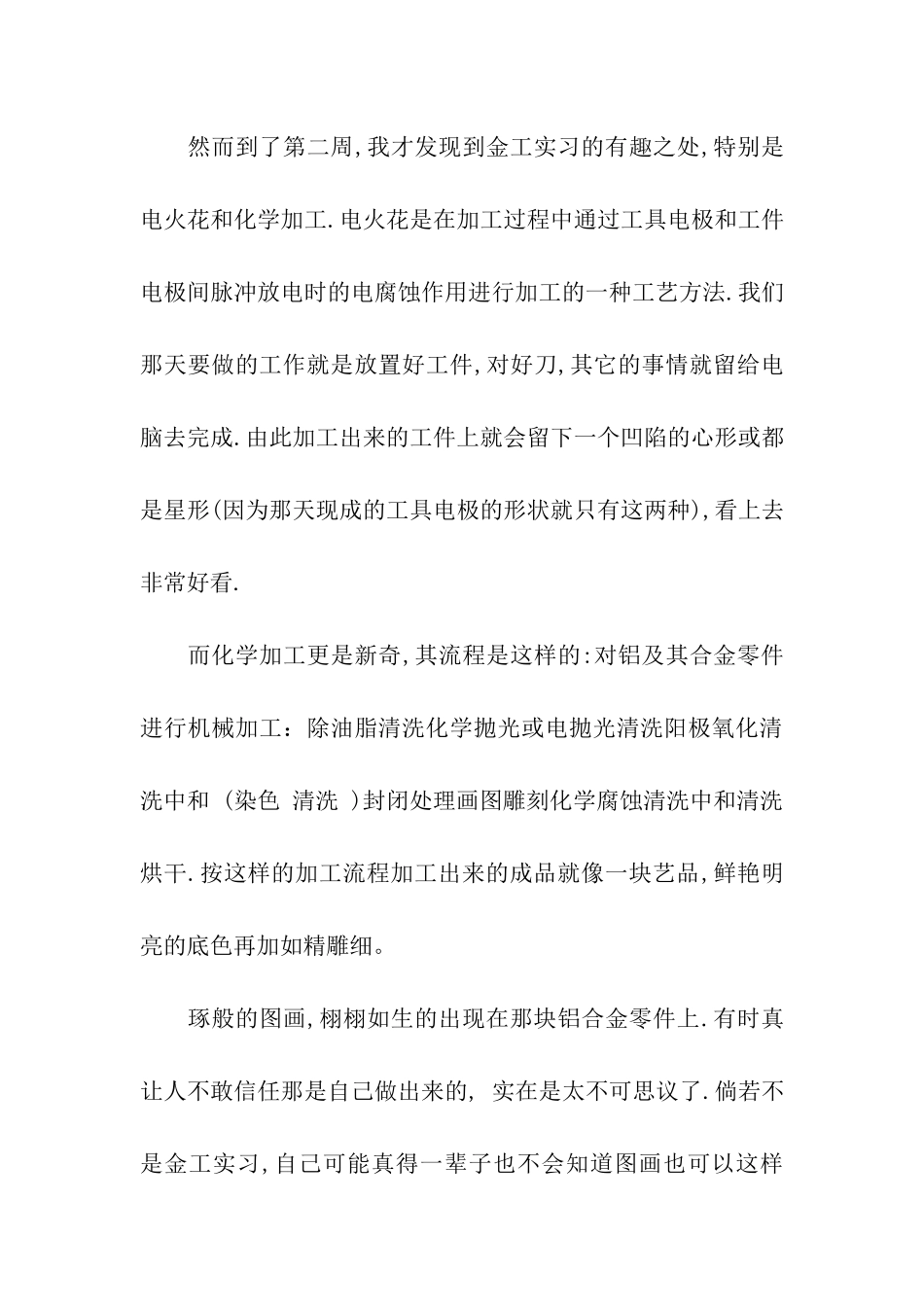 然而到了第二周,我才发现到金工实习的有趣之处,特别是电火花和化学加工.电火花是在加工过程中通过工具电极和工件电极间脉冲放电时的电腐蚀作用进行加工的一种工艺方法.我们那天要做的工作就是放置好工件,对好刀,其它的事情就留给电脑去完成.由此加工出来的工件上就会留下一个凹陷的心形或都是星形(因为那天现成的工具电极的形状就只有这两种),看上去非常好看.

而化学加工更是新奇,其流程是这样的:对铝及其合金零件进行机械加工：除油脂清洗化学抛光或电抛光清洗阳极氧化清洗中和 (染色 清洗 )封闭处理画图雕刻化学腐蚀清洗中和清洗烘干.按这样的加工流程加工出来的成品就像一块艺品,鲜艳明亮的底色再加如精雕细。

琢般的图画,栩栩如生的出现在那块铝合金零件上.有时真让人不敢信任那是自己做出来的, 实在是太不可思议了.倘若不是金工实习,自己可能真得一辈子也不会知道图画也可以这样